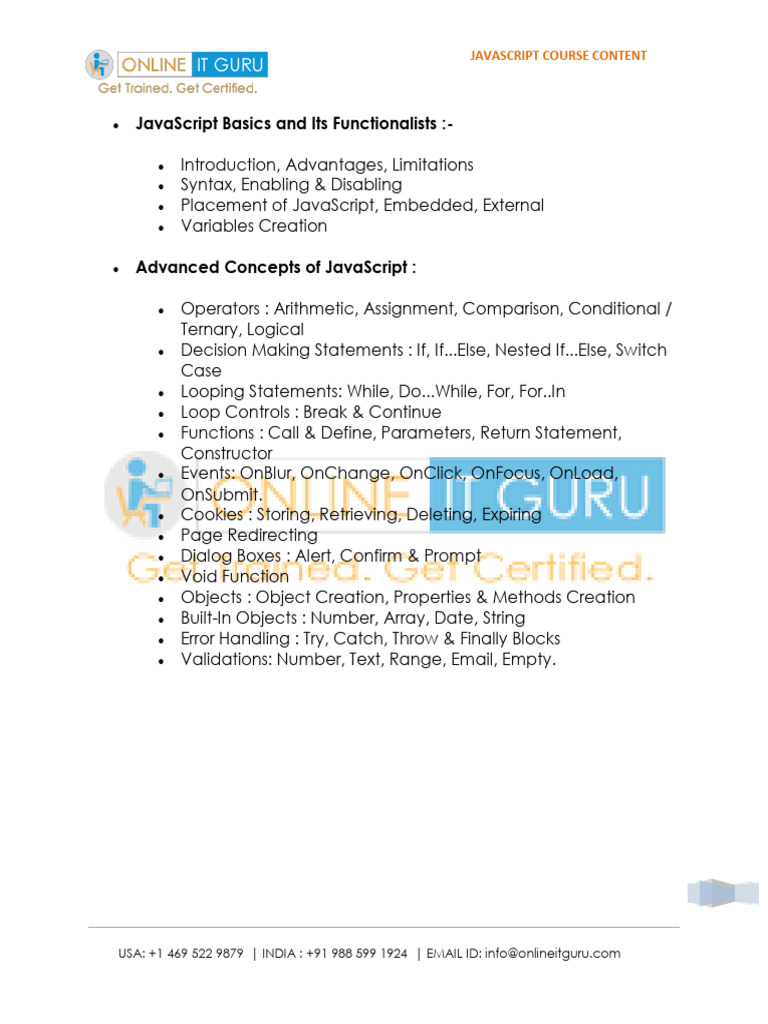 ONLINE IT GURU
Get Trained. Get Certified.

JAVASCRIPT COURSE CONTENT

• JavaScript Basics and Its Functionalists :-

• Introduction, Advantages, Limitations
• Syntax, Enabling & Disabling
• Placement of JavaScript, Embedded, External
• Variables Creation

• Advanced Concepts of JavaScript :

• Operators : Arithmetic, Assignment, Comparison, Conditional / Ternary, Logical
• Decision Making Statements : If, If...Else, Nested If...Else, Switch Case
• Looping Statements: While, Do...While, For, For..In
• Loop Controls : Break & Continue
• Functions : Call & Define, Parameters, Return Statement, Constructor
• Events: OnBlur, OnChange, OnClick, OnFocus, OnLoad, OnSubmit.
• Cookies : Storing, Retrieving, Deleting, Expiring
• Page Redirecting
• Dialog Boxes : Alert, Confirm & Prompt
• Void Function
• Objects : Object Creation, Properties & Methods Creation
• Built-In Objects : Number, Array, Date, String
• Error Handling : Try, Catch, Throw & Finally Blocks
• Validations: Number, Text, Range, Email, Empty.

USA: +1 469 522 9879 | INDIA : +91 988 599 1924 | EMAIL ID: info@onlineitguru.com

ONLINE IT GURU
Get Trained. Get Certified.